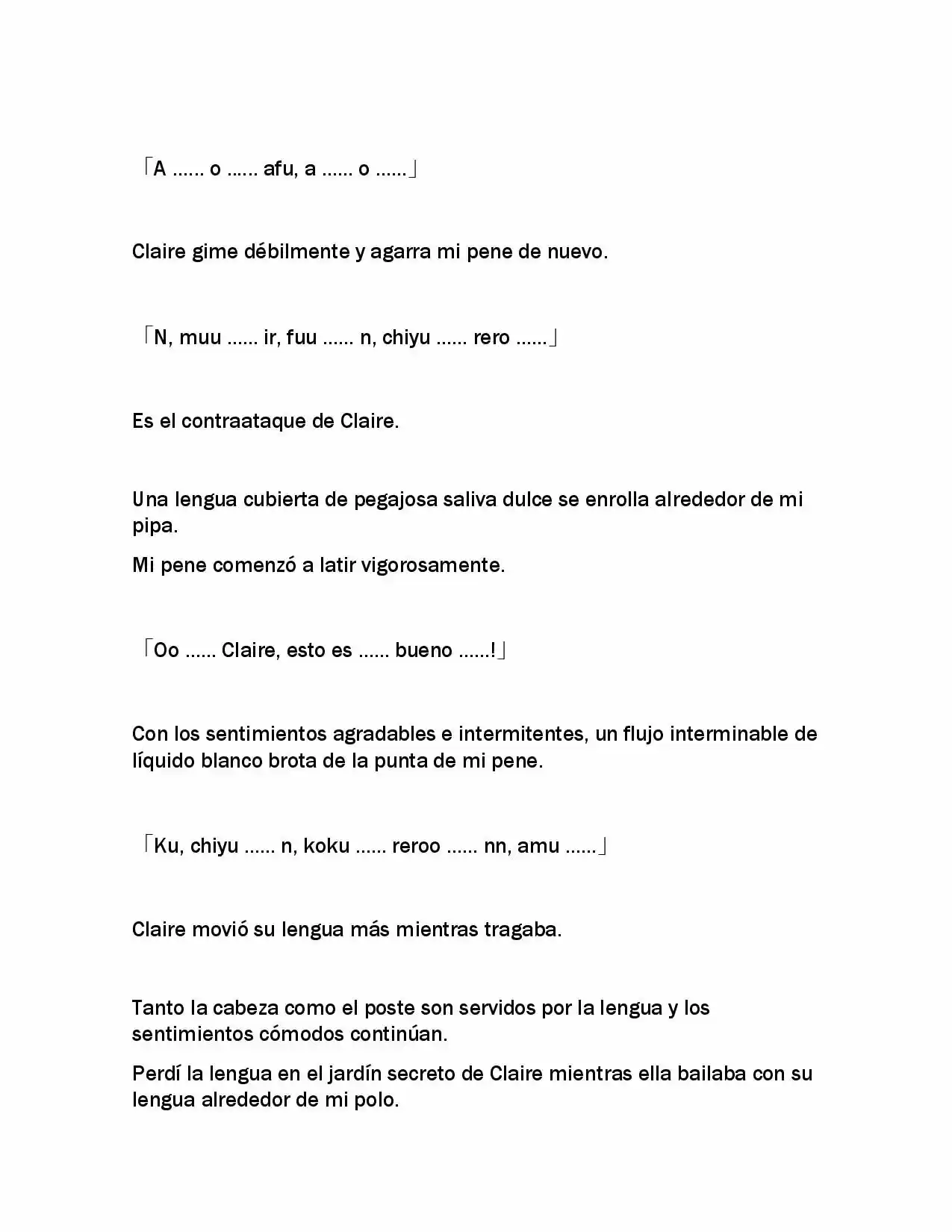 「A …… o …… afu, a …… o ……」

Claire gime débilmente y agarra mi pene de nuevo.

「N, muu …… ir, fuu …… n, chiyu …… rero ……」

Es el contraataque de Claire.

Una lengua cubierta de pegajosa saliva dulce se enrolla alrededor de mi pipa.

Mi pene comenzó a latir vigorosamente.

「Oo …… Claire, esto es …… bueno ……!」

Con los sentimientos agradables e intermitentes, un flujo interminable de líquido blanco brota de la punta de mi pene.

「Ku, chiyu …… n, koku …… reroo …… nn, amu ……」

Claire movió su lengua más mientras tragaba.

Tanto la cabeza como el poste son servidos por la lengua y los sentimientos cómodos continúan.

Perdí la lengua en el jardín secreto de Claire mientras ella bailaba con su lengua alrededor de mi polo.